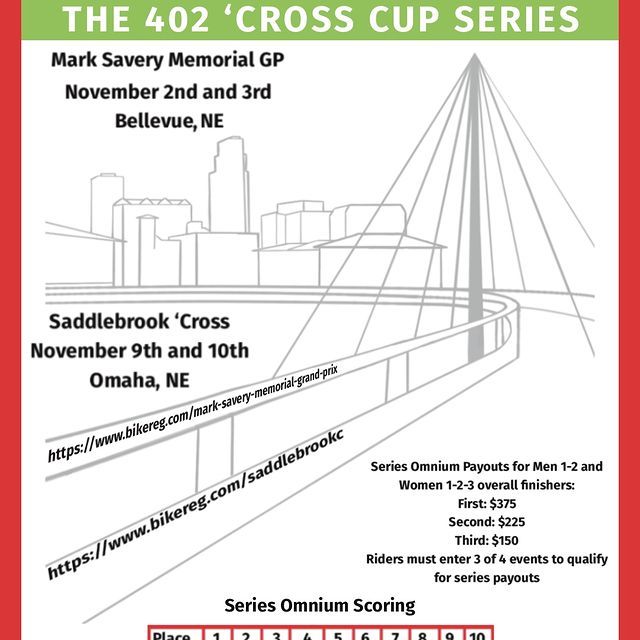 THE 402 'CROSS CUP SERIES

Mark Savery Memorial GP
November 2nd and 3rd
Bellevue, NE

Saddlebrook 'Cross
November 9th and 10th
Omaha, NE

https://www.bikereg.com/mark-savery-memorial-grand-prix

https://www.bikereg.com/saddlebrookc

Series Omnium Payouts for Men 1-2 and Women 1-2-3 overall finishers:
First: $375
Second: $225
Third: $150
Riders must enter 3 of 4 events to qualify for series payouts

Series Omnium Scoring

| Place | 1 | 2 | 3 | 4 | 5 | 6 | 7 | 8 | 9 | 10 |
|---|---|---|---|---|---|---|---|---|---|---|